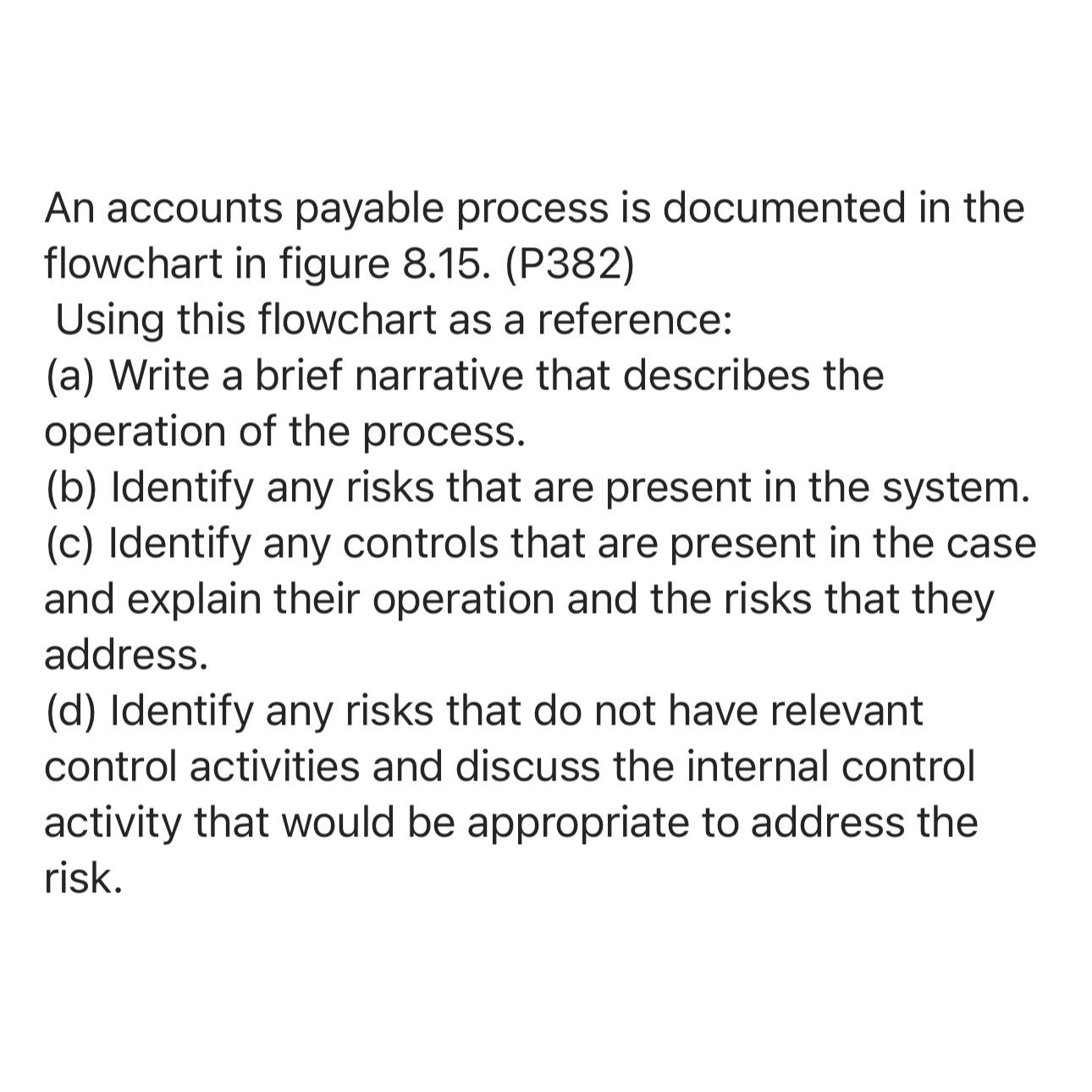 An accounts payable process is documented in the flowchart in figure 8.15. (P382)
Using this flowchart as a reference:
(a) Write a brief narrative that describes the operation of the process.
(b) Identify any risks that are present in the system.
(c) Identify any controls that are present in the case and explain their operation and the risks that they address.
(d) Identify any risks that do not have relevant control activities and discuss the internal control activity that would be appropriate to address the risk.